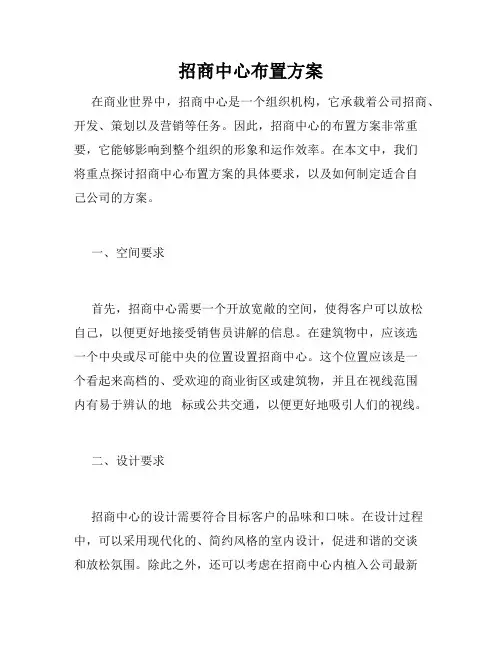 招商中心布置方案

在商业世界中，招商中心是一个组织机构，它承载着公司招商、开发、策划以及营销等任务。因此，招商中心的布置方案非常重要，它能够影响到整个组织的形象和运作效率。在本文中，我们将重点探讨招商中心布置方案的具体要求，以及如何制定适合自己公司的方案。

一、空间要求

首先，招商中心需要一个开放宽敞的空间，使得客户可以放松自己，以便更好地接受销售员讲解的信息。在建筑物中，应该选一个中央或尽可能中央的位置设置招商中心。这个位置应该是一个看起来高档的、受欢迎的商业街区或建筑物，并且在视线范围内有易于辨认的地 标或公共交通，以便更好地吸引人们的视线。

二、设计要求

招商中心的设计需要符合目标客户的品味和口味。在设计过程中，可以采用现代化的、简约风格的室内设计，促进和谐的交谈和放松氛围。除此之外，还可以考虑在招商中心内植入公司最新